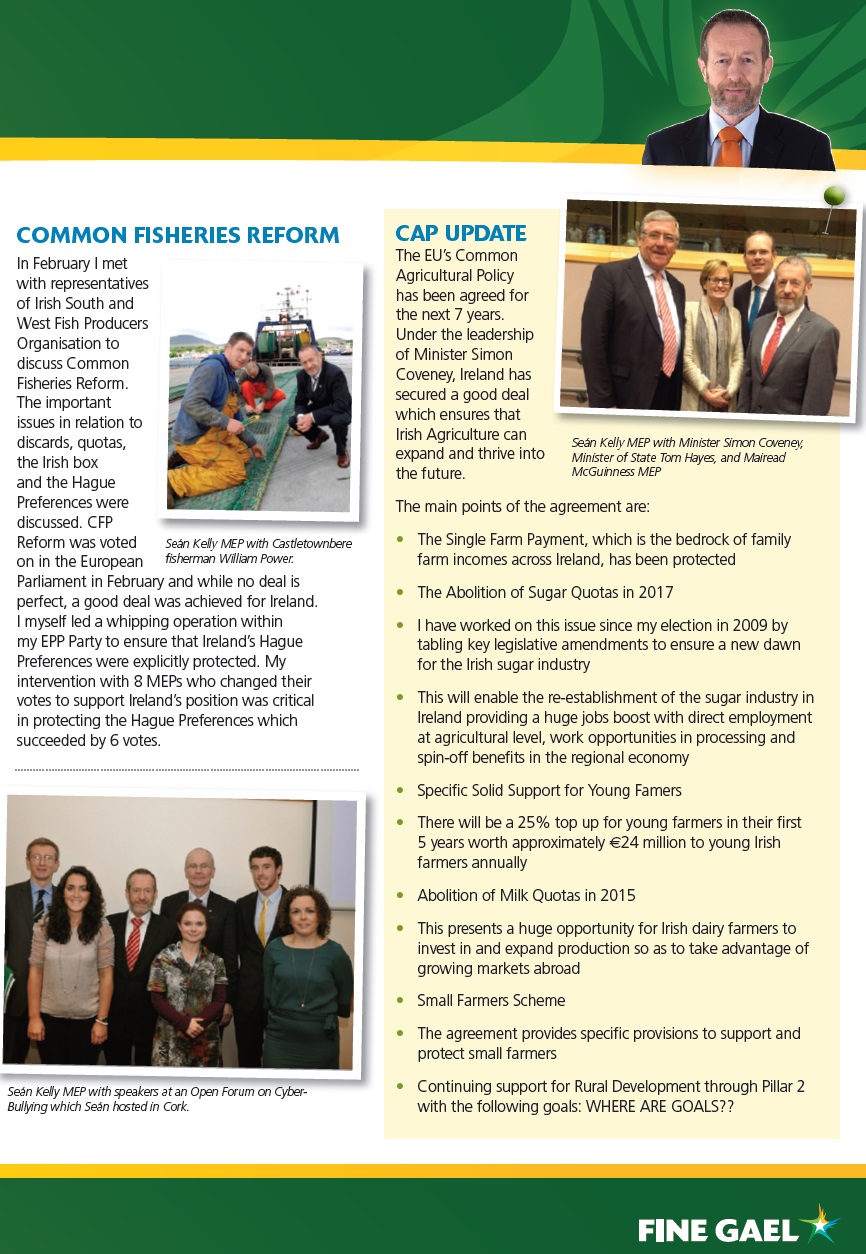 COMMON FISHERIES REFORM

In February I met with representatives of Irish South and West Fish Producers Organisation to discuss Common Fisheries Reform. The important issues in relation to discards, quotas, the Irish box and the Hague Preferences were discussed. CFP Reform was voted on in the European Parliament in February and while no deal is perfect, a good deal was achieved for Ireland. I myself led a whipping operation within my EPP Party to ensure that Ireland's Hague Preferences were explicitly protected. My intervention with 8 MEPs who changed their votes to support Ireland's position was critical in protecting the Hague Preferences which succeeded by 6 votes.

Seán Kelly MEP with Castletownbere fisherman William Power.

Seán Kelly MEP with speakers at an Open Forum on Cyber-Bullying which Seán hosted in Cork.

CAP UPDATE

The EU's Common Agricultural Policy has been agreed for the next 7 years. Under the leadership of Minister Simon Coveney, Ireland has secured a good deal which ensures that Irish Agriculture can expand and thrive into the future.

Seán Kelly MEP with Minister Simon Coveney, Minister of State Tom Hayes, and Mairead McGuinness MEP

The main points of the agreement are:

• The Single Farm Payment, which is the bedrock of family farm incomes across Ireland, has been protected

• The Abolition of Sugar Quotas in 2017

• I have worked on this issue since my election in 2009 by tabling key legislative amendments to ensure a new dawn for the Irish sugar industry

• This will enable the re-establishment of the sugar industry in Ireland providing a huge jobs boost with direct employment at agricultural level, work opportunities in processing and spin-off benefits in the regional economy

• Specific Solid Support for Young Famers

• There will be a 25% top up for young farmers in their first 5 years worth approximately €24 million to young Irish farmers annually

• Abolition of Milk Quotas in 2015

• This presents a huge opportunity for Irish dairy farmers to invest in and expand production so as to take advantage of growing markets abroad

• Small Farmers Scheme

• The agreement provides specific provisions to support and protect small farmers

• Continuing support for Rural Development through Pillar 2 with the following goals: WHERE ARE GOALS??

FINE GAEL